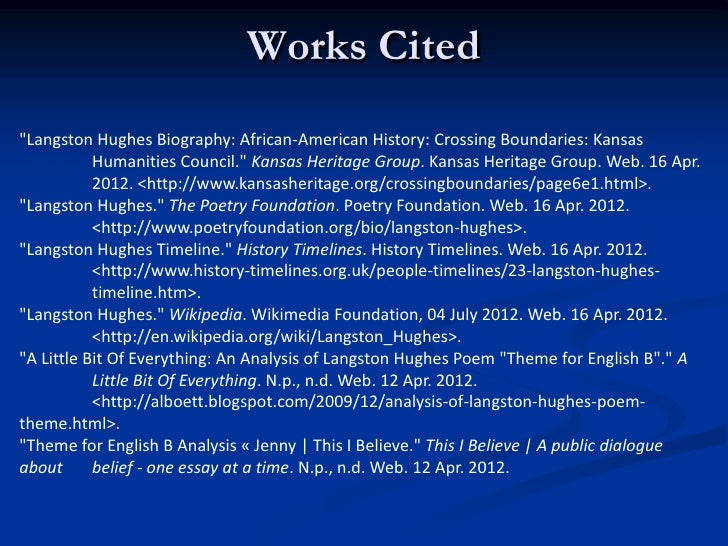 Works Cited

"Langston Hughes Biography: African-American History: Crossing Boundaries: Kansas Humanities Council." Kansas Heritage Group. Kansas Heritage Group. Web. 16 Apr. 2012. <http://www.kansasheritage.org/crossingboundaries/page6e1.html>.

"Langston Hughes." The Poetry Foundation. Poetry Foundation. Web. 16 Apr. 2012. <http://www.poetryfoundation.org/bio/langston-hughes>.

"Langston Hughes Timeline." History Timelines. History Timelines. Web. 16 Apr. 2012. <http://www.history-timelines.org.uk/people-timelines/23-langston-hughes-timeline.htm>.

"Langston Hughes." Wikipedia. Wikimedia Foundation, 04 July 2012. Web. 16 Apr. 2012. <http://en.wikipedia.org/wiki/Langston_Hughes>.

"A Little Bit Of Everything: An Analysis of Langston Hughes Poem "Theme for English B"." A Little Bit Of Everything. N.p., n.d. Web. 12 Apr. 2012. <http://alboett.blogspot.com/2009/12/analysis-of-langston-hughes-poem-theme.html>.

"Theme for English B Analysis « Jenny | This I Believe." This I Believe | A public dialogue about belief - one essay at a time. N.p., n.d. Web. 12 Apr. 2012.